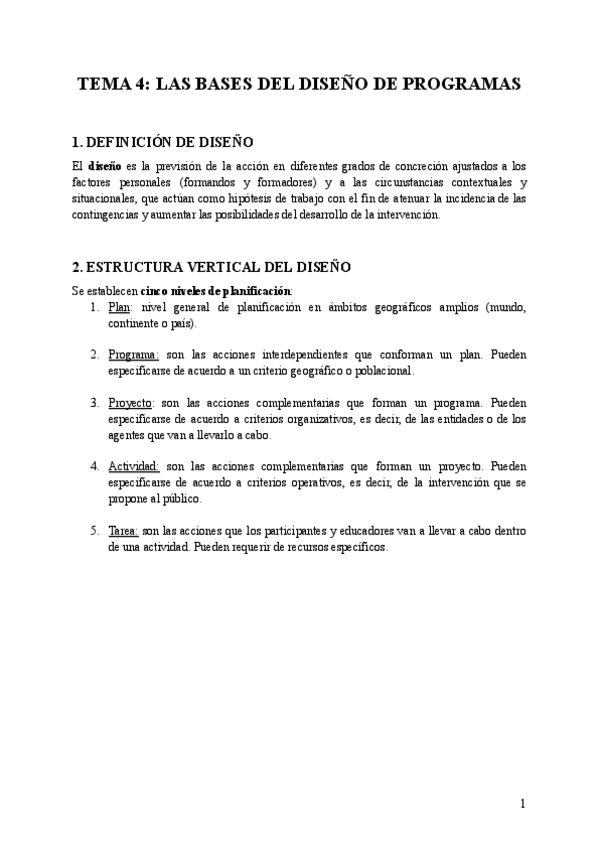 TEMA 4: LAS BASES DEL DISEÑO DE PROGRAMAS

1. DEFINICIÓN DE DISEÑO

El diseño es la previsión de la acción en diferentes grados de concreción ajustados a los factores personales (formandos y formadores) y a las circunstancias contextuales y situacionales, que actúan como hipótesis de trabajo con el fin de atenuar la incidencia de las contingencias y aumentar las posibilidades del desarrollo de la intervención.

2. ESTRUCTURA VERTICAL DEL DISEÑO

Se establecen cinco niveles de planificación:

1. Plan: nivel general de planificación en ámbitos geográficos amplios (mundo, continente o país).

2. Programa: son las acciones interdependientes que conforman un plan. Pueden especificarse de acuerdo a un criterio geográfico o poblacional.

3. Proyecto: son las acciones complementarias que forman un programa. Pueden especificarse de acuerdo a criterios organizativos, es decir, de las entidades o de los agentes que van a llevarlo a cabo.

4. Actividad: son las acciones complementarias que forman un proyecto. Pueden especificarse de acuerdo a criterios operativos, es decir, de la intervención que se propone al público.

5. Tarea: son las acciones que los participantes y educadores van a llevar a cabo dentro de una actividad. Pueden requerir de recursos específicos.

1